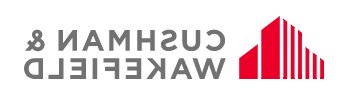 CUSHMAN &
WAKEFIELD